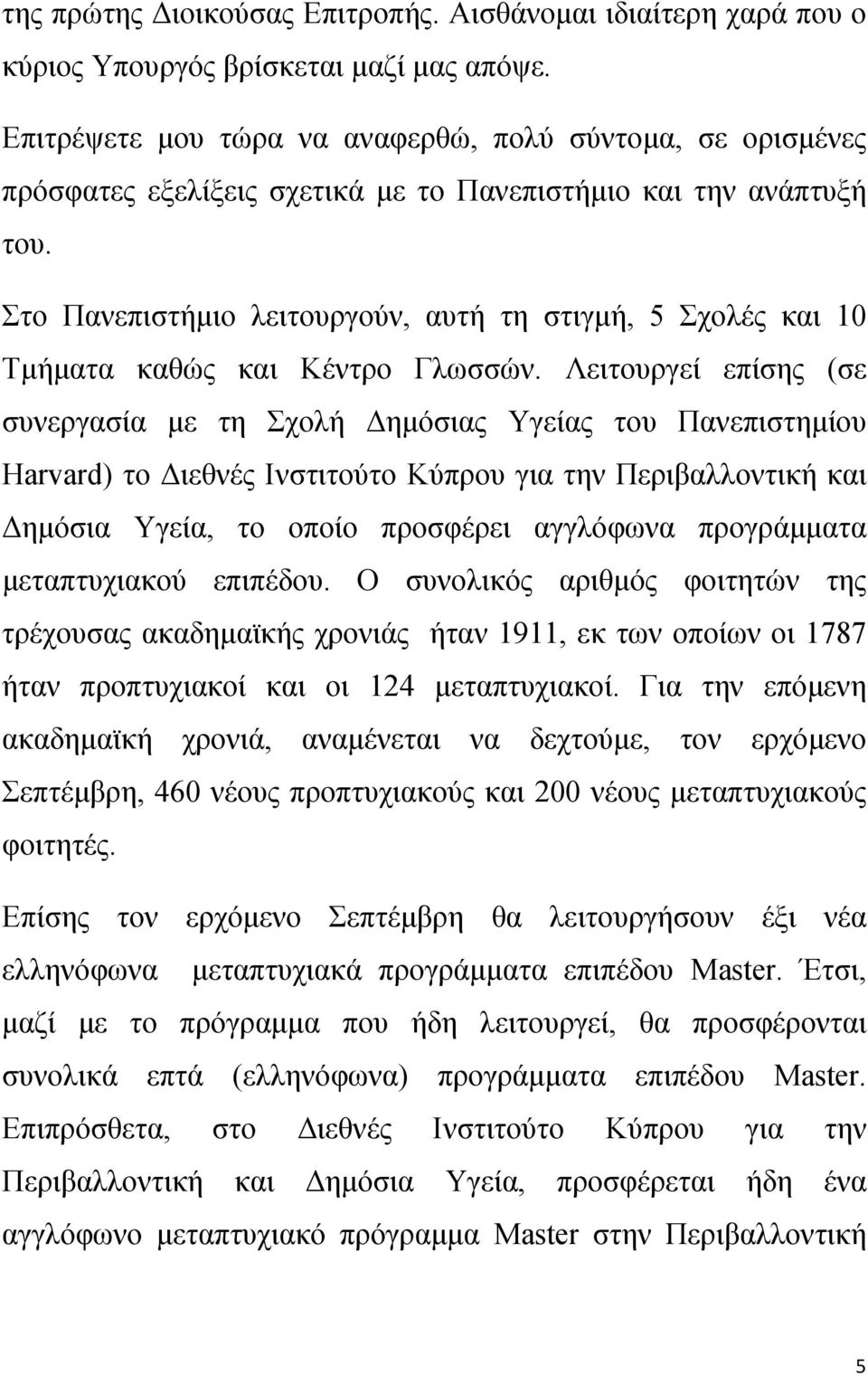 της πρώτης Διοικούσας Επιτροπής. Αισθάνομαι ιδιαίτερη χαρά που ο κύριος Υπουργός βρίσκεται μαζί μας απόψε.

Επιτρέψετε μου τώρα να αναφερθώ, πολύ σύντομα, σε ορισμένες πρόσφατες εξελίξεις σχετικά με το Πανεπιστήμιο και την ανάπτυξή του.

Στο Πανεπιστήμιο λειτουργούν, αυτή τη στιγμή, 5 Σχολές και 10 Τμήματα καθώς και Κέντρο Γλωσσών. Λειτουργεί επίσης (σε συνεργασία με τη Σχολή Δημόσιας Υγείας του Πανεπιστημίου Harvard) το Διεθνές Ινστιτούτο Κύπρου για την Περιβαλλοντική και Δημόσια Υγεία, το οποίο προσφέρει αγγλόφωνα προγράμματα μεταπτυχιακού επιπέδου. Ο συνολικός αριθμός φοιτητών της τρέχουσας ακαδημαϊκής χρονιάς ήταν 1911, εκ των οποίων οι 1787 ήταν προπτυχιακοί και οι 124 μεταπτυχιακοί. Για την επόμενη ακαδημαϊκή χρονιά, αναμένεται να δεχτούμε, τον ερχόμενο Σεπτέμβρη, 460 νέους προπτυχιακούς και 200 νέους μεταπτυχιακούς φοιτητές.

Επίσης τον ερχόμενο Σεπτέμβρη θα λειτουργήσουν έξι νέα ελληνόφωνα μεταπτυχιακά προγράμματα επιπέδου Master. Έτσι, μαζί με το πρόγραμμα που ήδη λειτουργεί, θα προσφέρονται συνολικά επτά (ελληνόφωνα) προγράμματα επιπέδου Master. Επιπρόσθετα, στο Διεθνές Ινστιτούτο Κύπρου για την Περιβαλλοντική και Δημόσια Υγεία, προσφέρεται ήδη ένα αγγλόφωνο μεταπτυχιακό πρόγραμμα Master στην Περιβαλλοντική

5